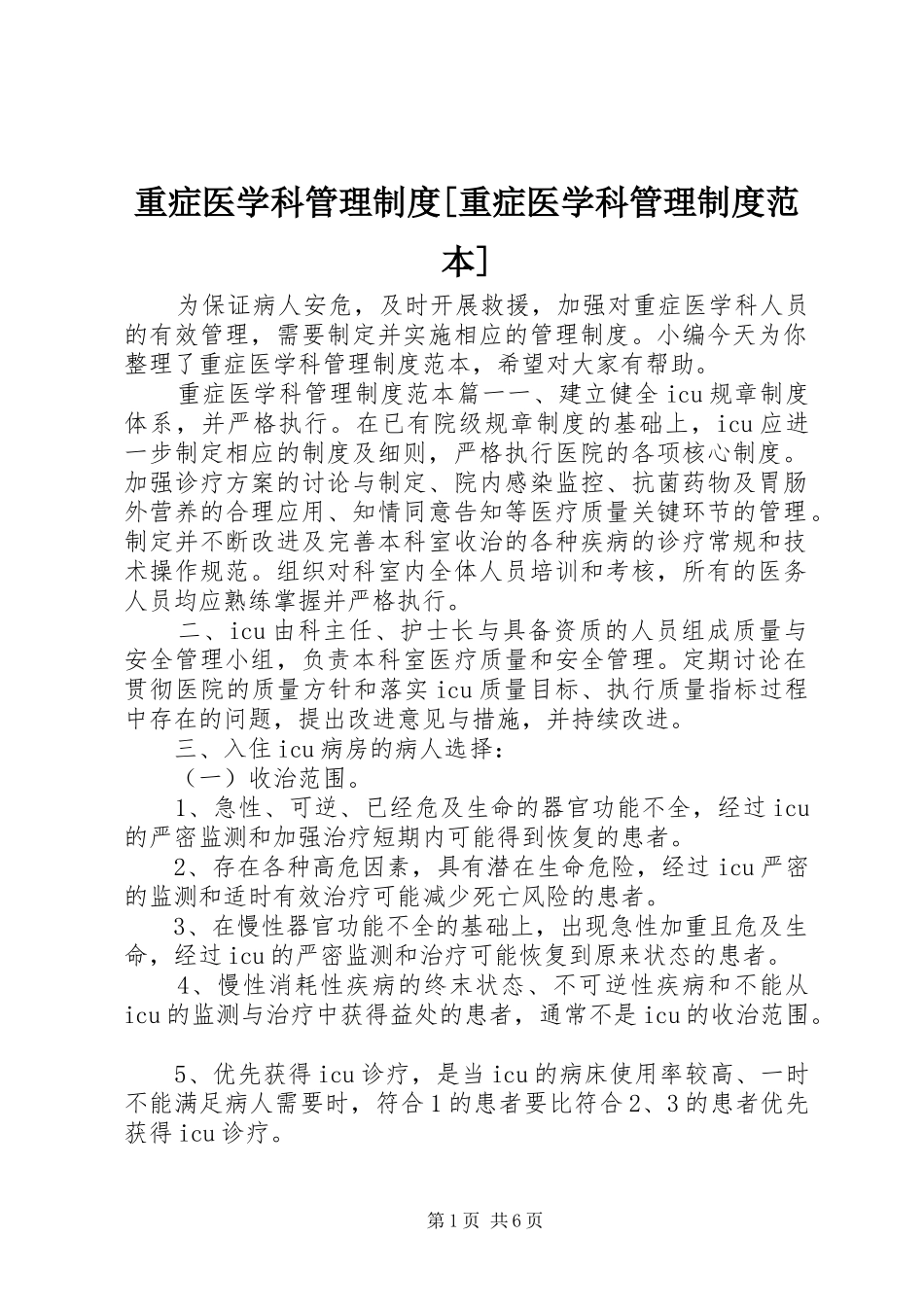 重症医学科管理制度[重症医学科管理制度范本]

为保证病人安危，及时开展救援，加强对重症医学科人员的有效管理，需要制定并实施相应的管理制度。小编今天为你整理了重症医学科管理制度范本，希望对大家有帮助。

重症医学科管理制度范本篇一一、建立健全icu规章制度体系，并严格执行。在已有院级规章制度的基础上，icu应进一步制定相应的制度及细则，严格执行医院的各项核心制度。加强诊疗方案的讨论与制定、院内感染监控、抗菌药物及胃肠外营养的合理应用、知情同意告知等医疗质量关键环节的管理。制定并不断改进及完善本科室收治的各种疾病的诊疗常规和技术操作规范。组织对科室内全体人员培训和考核，所有的医务人员均应熟练掌握并严格执行。

二、icu由科主任、护士长与具备资质的人员组成质量与安全管理小组，负责本科室医疗质量和安全管理。定期讨论在贯彻医院的质量方针和落实icu质量目标、执行质量指标过程中存在的问题，提出改进意见与措施，并持续改进。

三、入住icu病房的病人选择：

（一）收治范围。

1、急性、可逆、已经危及生命的器官功能不全，经过icu的严密监测和加强治疗短期内可能得到恢复的患者。

2、存在各种高危因素，具有潜在生命危险，经过icu严密的监测和适时有效治疗可能减少死亡风险的患者。

3、在慢性器官功能不全的基础上，出现急性加重且危及生命，经过icu的严密监测和治疗可能恢复到原来状态的患者。

4、慢性消耗性疾病的终末状态、不可逆性疾病和不能从icu的监测与治疗中获得益处的患者，通常不是icu的收治范围。

5、优先获得icu诊疗，是当icu的病床使用率较高、一时不能满足病人需要时，符合1的患者要比符合2、3的患者优先获得icu诊疗。

第1页 共6页